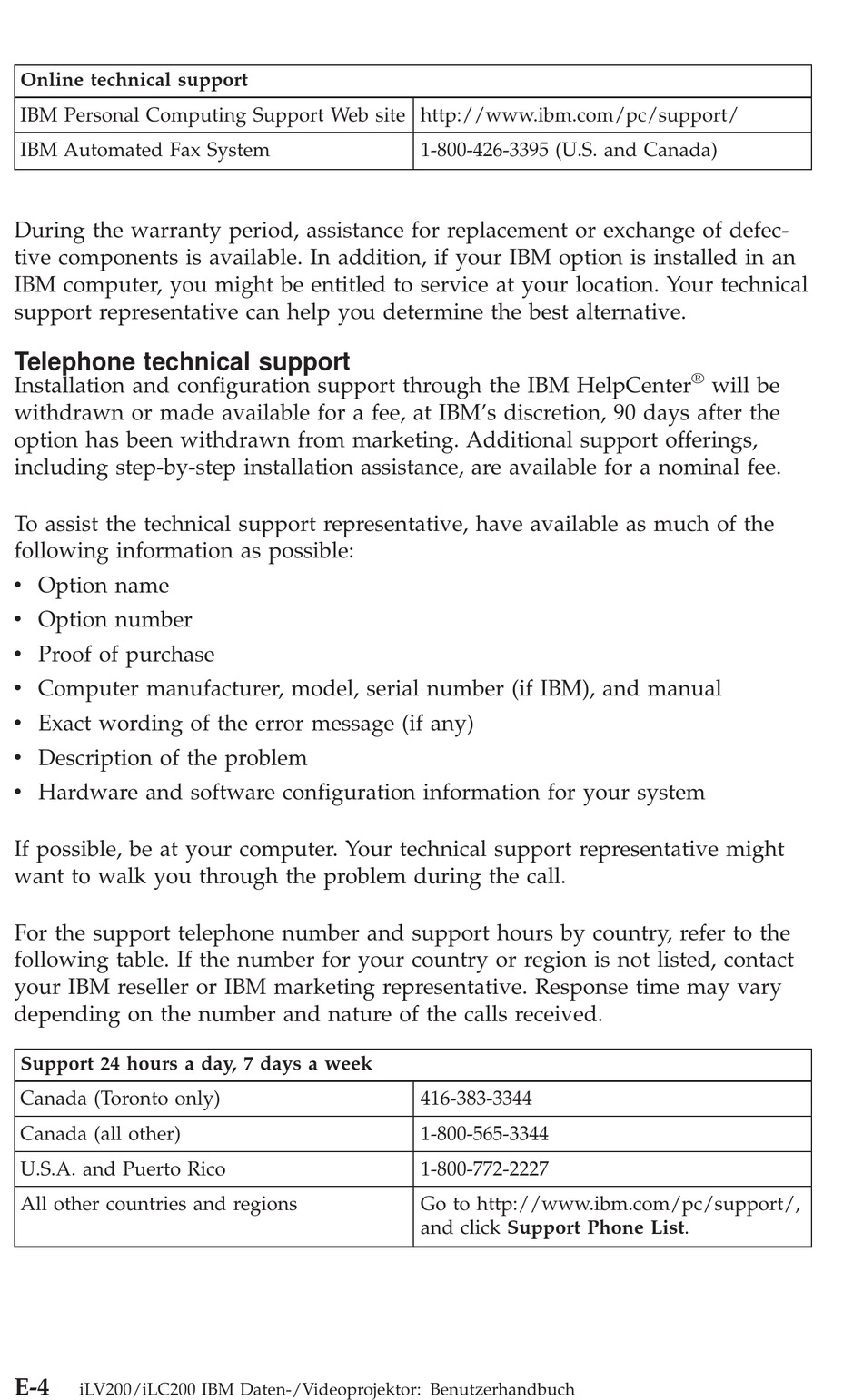 | Online technical support | |
|---|---|
| IBM Personal Computing Support Web site | http://www.ibm.com/pc/support/ |
| IBM Automated Fax System | 1-800-426-3395 (U.S. and Canada) |

During the warranty period, assistance for replacement or exchange of defective components is available. In addition, if your IBM option is installed in an IBM computer, you might be entitled to service at your location. Your technical support representative can help you determine the best alternative.

Telephone technical support
Installation and configuration support through the IBM HelpCenter® will be withdrawn or made available for a fee, at IBM's discretion, 90 days after the option has been withdrawn from marketing. Additional support offerings, including step-by-step installation assistance, are available for a nominal fee.

To assist the technical support representative, have available as much of the following information as possible:
• Option name
• Option number
• Proof of purchase
• Computer manufacturer, model, serial number (if IBM), and manual
• Exact wording of the error message (if any)
• Description of the problem
• Hardware and software configuration information for your system

If possible, be at your computer. Your technical support representative might want to walk you through the problem during the call.

For the support telephone number and support hours by country, refer to the following table. If the number for your country or region is not listed, contact your IBM reseller or IBM marketing representative. Response time may vary depending on the number and nature of the calls received.

| Support 24 hours a day, 7 days a week | |
|---|---|
| Canada (Toronto only) | 416-383-3344 |
| Canada (all other) | 1-800-565-3344 |
| U.S.A. and Puerto Rico | 1-800-772-2227 |
| All other countries and regions | Go to http://www.ibm.com/pc/support/, and click **Support Phone List**. |

E-4 iLV200/iLC200 IBM Daten-/Videoprojektor: Benutzerhandbuch